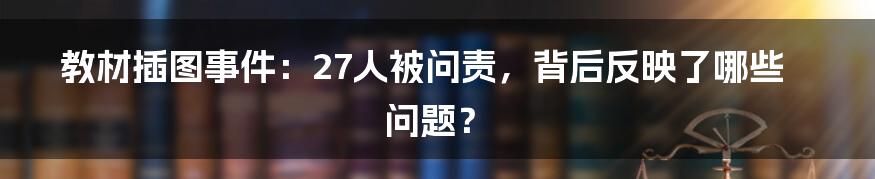 教材插图事件：27人被问责，背后反映了哪些问题？